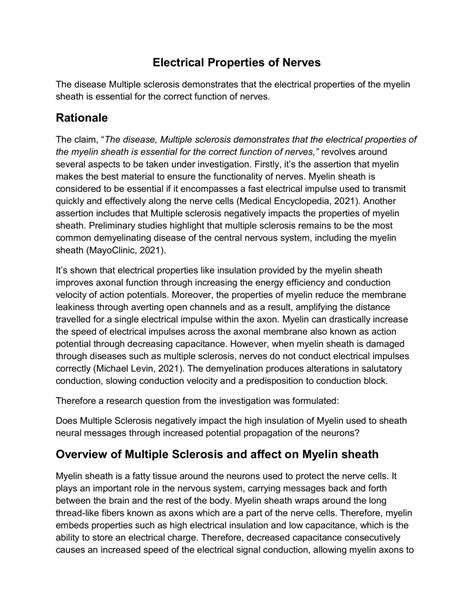 Electrical Properties of Nerves

The disease Multiple sclerosis demonstrates that the electrical properties of the myelin sheath is essential for the correct function of nerves.

Rationale

The claim, "The disease, Multiple sclerosis demonstrates that the electrical properties of the myelin sheath is essential for the correct function of nerves," revolves around several aspects to be taken under investigation. Firstly, it's the assertion that myelin makes the best material to ensure the functionality of nerves. Myelin sheath is considered to be essential if it encompasses a fast electrical impulse used to transmit quickly and effectively along the nerve cells (Medical Encyclopedia, 2021). Another assertion includes that Multiple sclerosis negatively impacts the properties of myelin sheath. Preliminary studies highlight that multiple sclerosis remains to be the most common demyelinating disease of the central nervous system, including the myelin sheath (MayoClinic, 2021).

It's shown that electrical properties like insulation provided by the myelin sheath improves axonal function through increasing the energy efficiency and conduction velocity of action potentials. Moreover, the properties of myelin reduce the membrane leakiness through averting open channels and as a result, amplifying the distance travelled for a single electrical impulse within the axon. Myelin can drastically increase the speed of electrical impulses across the axonal membrane also known as action potential through decreasing capacitance. However, when myelin sheath is damaged through diseases such as multiple sclerosis, nerves do not conduct electrical impulses correctly (Michael Levin, 2021). The demyelination produces alterations in salutatory conduction, slowing conduction velocity and a predisposition to conduction block.

Therefore a research question from the investigation was formulated:

Does Multiple Sclerosis negatively impact the high insulation of Myelin used to sheath neural messages through increased potential propagation of the neurons?

Overview of Multiple Sclerosis and affect on Myelin sheath

Myelin sheath is a fatty tissue around the neurons used to protect the nerve cells. It plays an important role in the nervous system, carrying messages back and forth between the brain and the rest of the body. Myelin sheath wraps around the long thread-like fibers known as axons which are a part of the nerve cells. Therefore, myelin embeds properties such as high electrical insulation and low capacitance, which is the ability to store an electrical charge. Therefore, decreased capacitance consecutively causes an increased speed of the electrical signal conduction, allowing myelin axons to